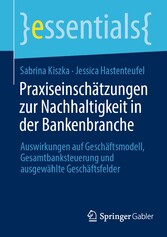 }essentials{

Sabrina Kiszka · Jessica Hastenteufel

Praxiseinschätzungen zur Nachhaltigkeit in der Bankenbranche

Auswirkungen auf Geschäftsmodell, Gesamtbanksteuerung und ausgewählte Geschäftsfelder

Springer Gabler